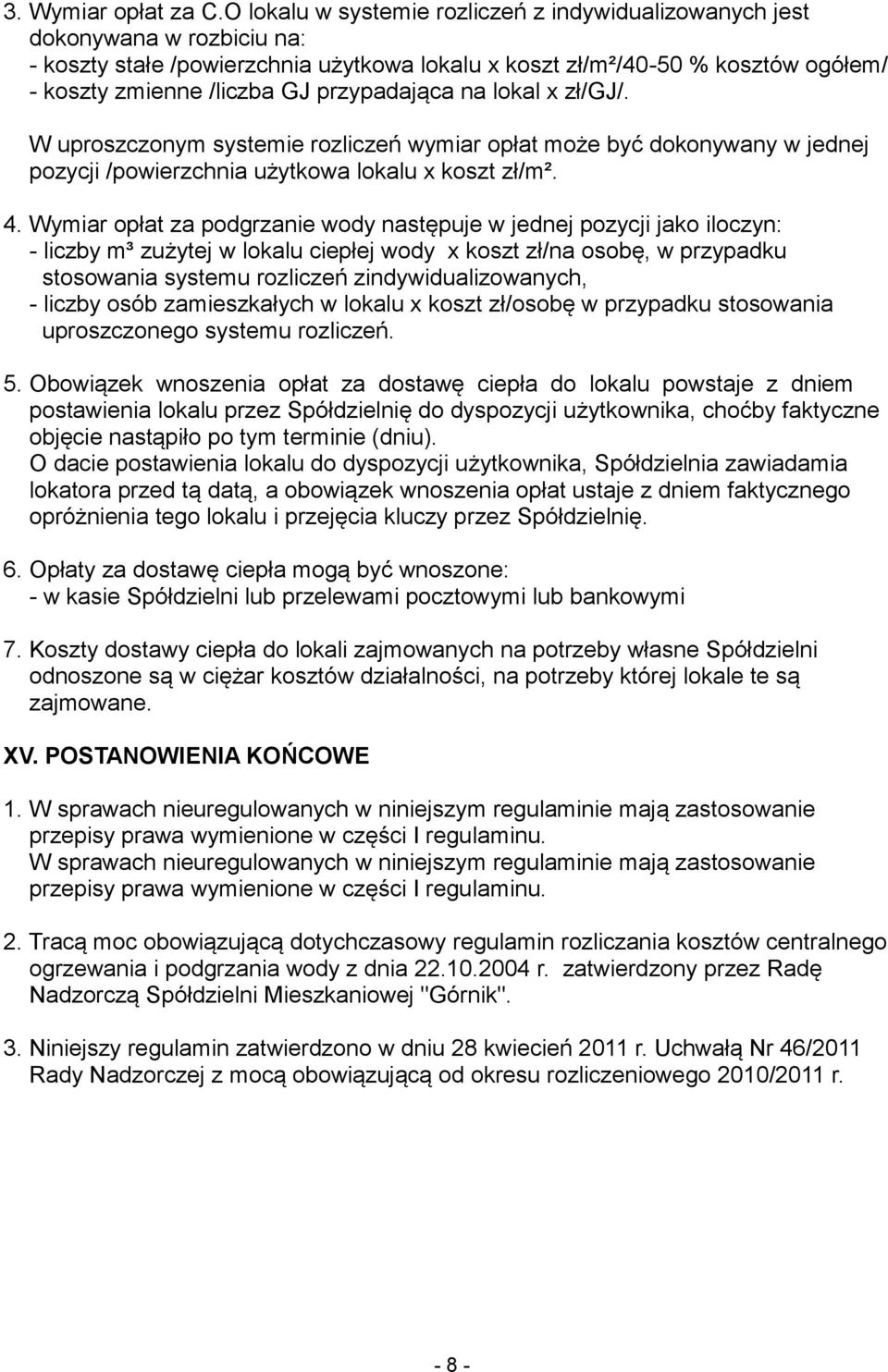 3. Wymiar opłat za C.O lokalu w systemie rozliczeń z indywidualizowanych jest dokonywana w rozbiciu na:
- koszty stałe /powierzchnia użytkowa lokalu x koszt zł/m²/40-50 % kosztów ogółem/
- koszty zmienne /liczba GJ przypadająca na lokal x zł/GJ/.

W uproszczonym systemie rozliczeń wymiar opłat może być dokonywany w jednej pozycji /powierzchnia użytkowa lokalu x koszt zł/m².

4. Wymiar opłat za podgrzanie wody następuje w jednej pozycji jako iloczyn:
- liczby m³ zużytej w lokalu ciepłej wody x koszt zł/na osobę, w przypadku stosowania systemu rozliczeń zindywidualizowanych,
- liczby osób zamieszkałych w lokalu x koszt zł/osobę w przypadku stosowania uproszczonego systemu rozliczeń.

5. Obowiązek wnoszenia opłat za dostawę ciepła do lokalu powstaje z dniem postawienia lokalu przez Spółdzielnię do dyspozycji użytkownika, choćby faktyczne objęcie nastąpiło po tym terminie (dniu).
O dacie postawienia lokalu do dyspozycji użytkownika, Spółdzielnia zawiadamia lokatora przed tą datą, a obowiązek wnoszenia opłat ustaje z dniem faktycznego opróżnienia tego lokalu i przejęcia kluczy przez Spółdzielnię.

6. Opłaty za dostawę ciepła mogą być wnoszone:
- w kasie Spółdzielni lub przelewami pocztowymi lub bankowymi

7. Koszty dostawy ciepła do lokali zajmowanych na potrzeby własne Spółdzielni odnoszone są w ciężar kosztów działalności, na potrzeby której lokale te są zajmowane.

XV. POSTANOWIENIA KOŃCOWE

1. W sprawach nieuregulowanych w niniejszym regulaminie mają zastosowanie przepisy prawa wymienione w części I regulaminu.
W sprawach nieuregulowanych w niniejszym regulaminie mają zastosowanie przepisy prawa wymienione w części I regulaminu.

2. Tracą moc obowiązującą dotychczasowy regulamin rozliczania kosztów centralnego ogrzewania i podgrzania wody z dnia 22.10.2004 r. zatwierdzony przez Radę Nadzorczą Spółdzielni Mieszkaniowej "Górnik".

3. Niniejszy regulamin zatwierdzono w dniu 28 kwiecień 2011 r. Uchwałą Nr 46/2011 Rady Nadzorczej z mocą obowiązującą od okresu rozliczeniowego 2010/2011 r.

- 8 -